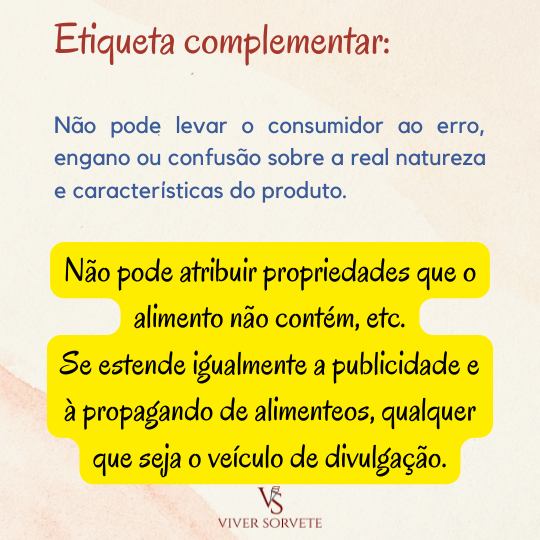 Etiqueta complementar:

Não pode levar o consumidor ao erro, engano ou confusão sobre a real natureza e características do produto.

Não pode atribuir propriedades que o alimento não contém, etc.
Se estende igualmente a publicidade e à propagando de alimenteos, qualquer que seja o veículo de divulgação.

VS
VIVER SORVETE